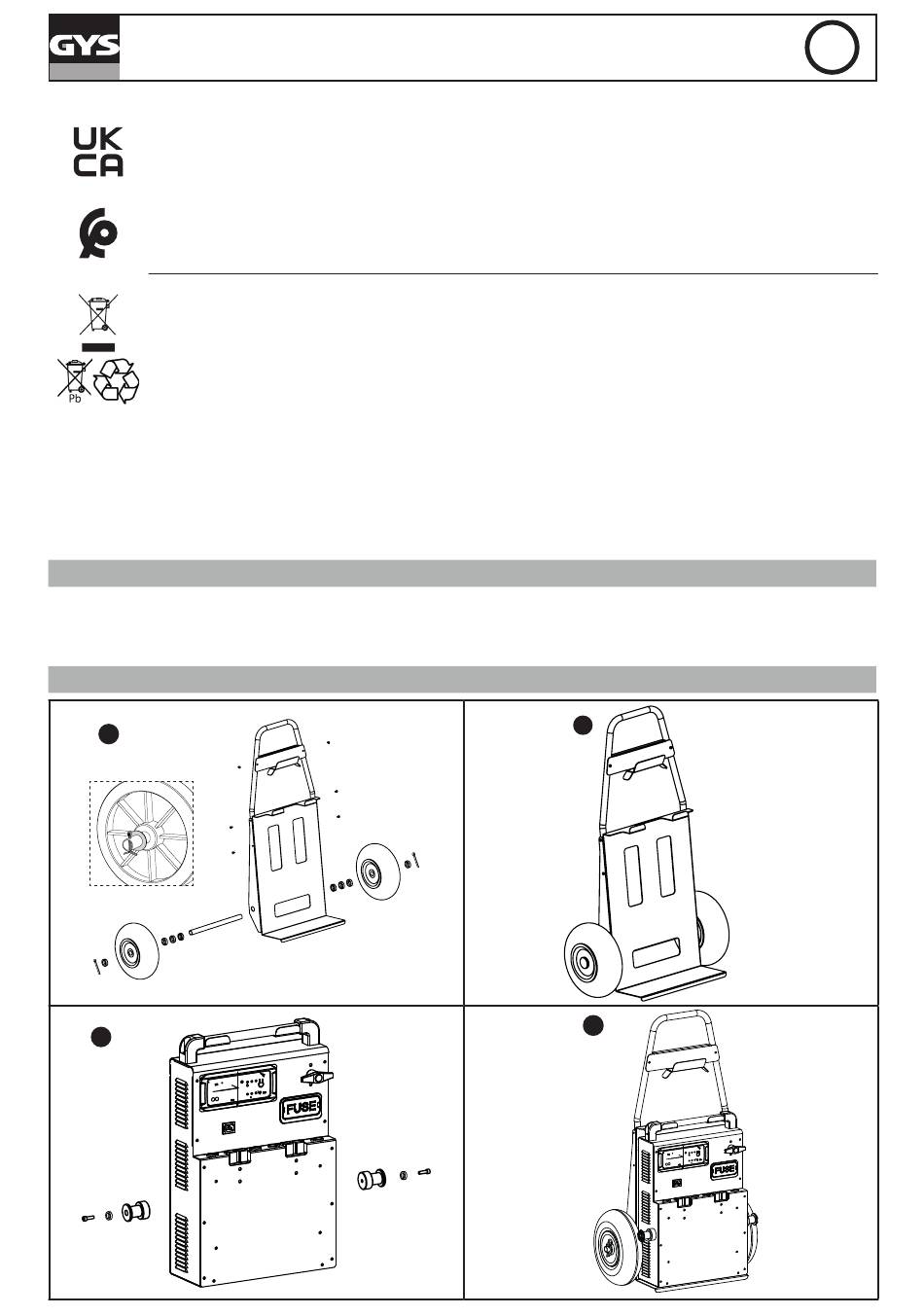 GYS

UK CA

Pb

FUSE

FUSE